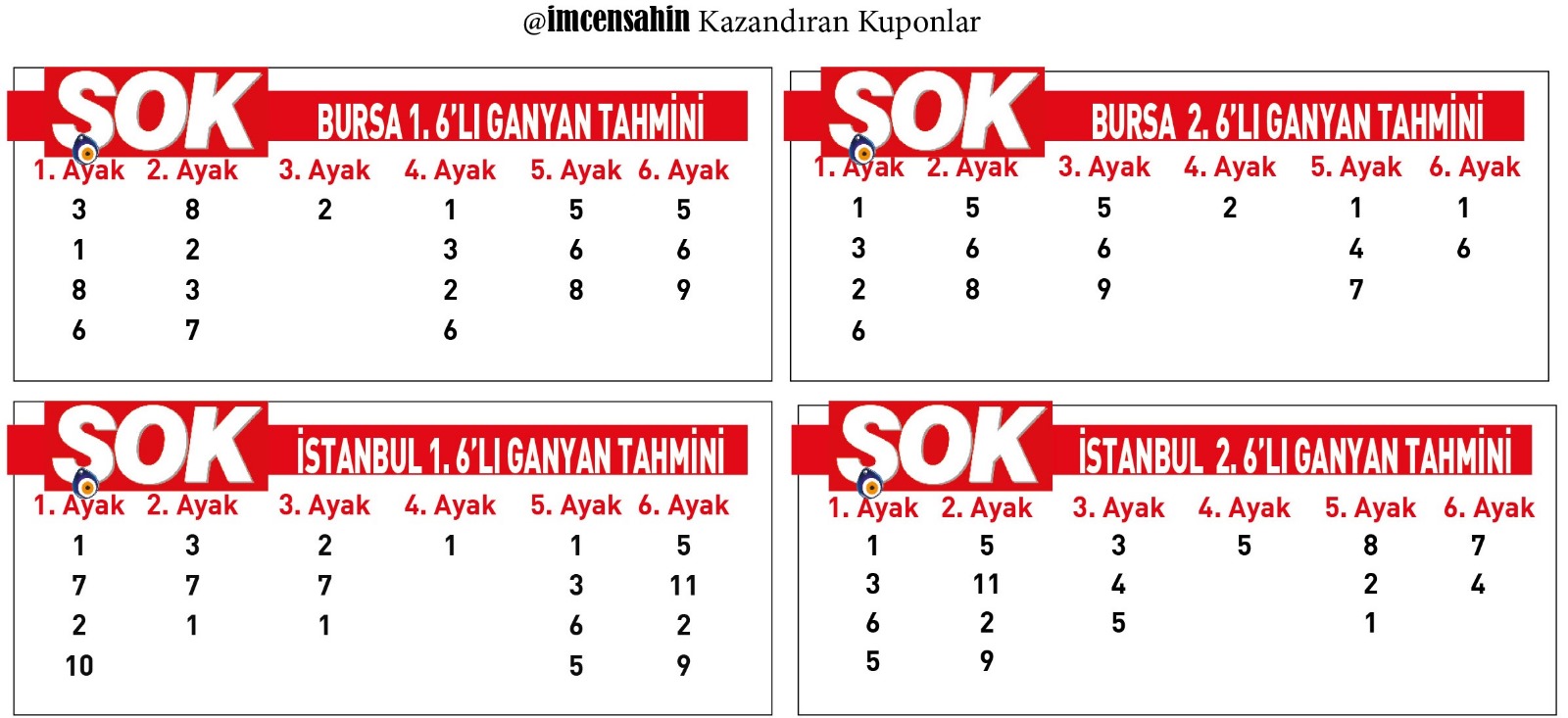 @imcensahin Kazandıran Kuponlar

SOK BURSA 1. 6'LI GANYAN TAHMİNİ

| 1. Ayak | 2. Ayak | 3. Ayak | 4. Ayak | 5. Ayak | 6. Ayak |
|---|---|---|---|---|---|
| 3 | 8 | 2 | 1 | 5 | 5 |
| 1 | 2 | | 3 | 6 | 6 |
| 8 | 3 | | 2 | 8 | 9 |
| 6 | 7 | | 6 | | |

SOK BURSA 2. 6'LI GANYAN TAHMİNİ

| 1. Ayak | 2. Ayak | 3. Ayak | 4. Ayak | 5. Ayak | 6. Ayak |
|---|---|---|---|---|---|
| 1 | 5 | 5 | 2 | 1 | 1 |
| 3 | 6 | 6 | | 4 | 6 |
| 2 | 8 | 9 | | 7 | |
| 6 | | | | | |

SOK İSTANBUL 1. 6'LI GANYAN TAHMİNİ

| 1. Ayak | 2. Ayak | 3. Ayak | 4. Ayak | 5. Ayak | 6. Ayak |
|---|---|---|---|---|---|
| 1 | 3 | 2 | 1 | 1 | 5 |
| 7 | 7 | 7 | | 3 | 11 |
| 2 | 1 | 1 | | 6 | 2 |
| 10 | | | | 5 | 9 |

SOK İSTANBUL 2. 6'LI GANYAN TAHMİNİ

| 1. Ayak | 2. Ayak | 3. Ayak | 4. Ayak | 5. Ayak | 6. Ayak |
|---|---|---|---|---|---|
| 1 | 5 | 3 | 5 | 8 | 7 |
| 3 | 11 | 4 | | 2 | 4 |
| 6 | 2 | 5 | | 1 | |
| 5 | 9 | | | | |